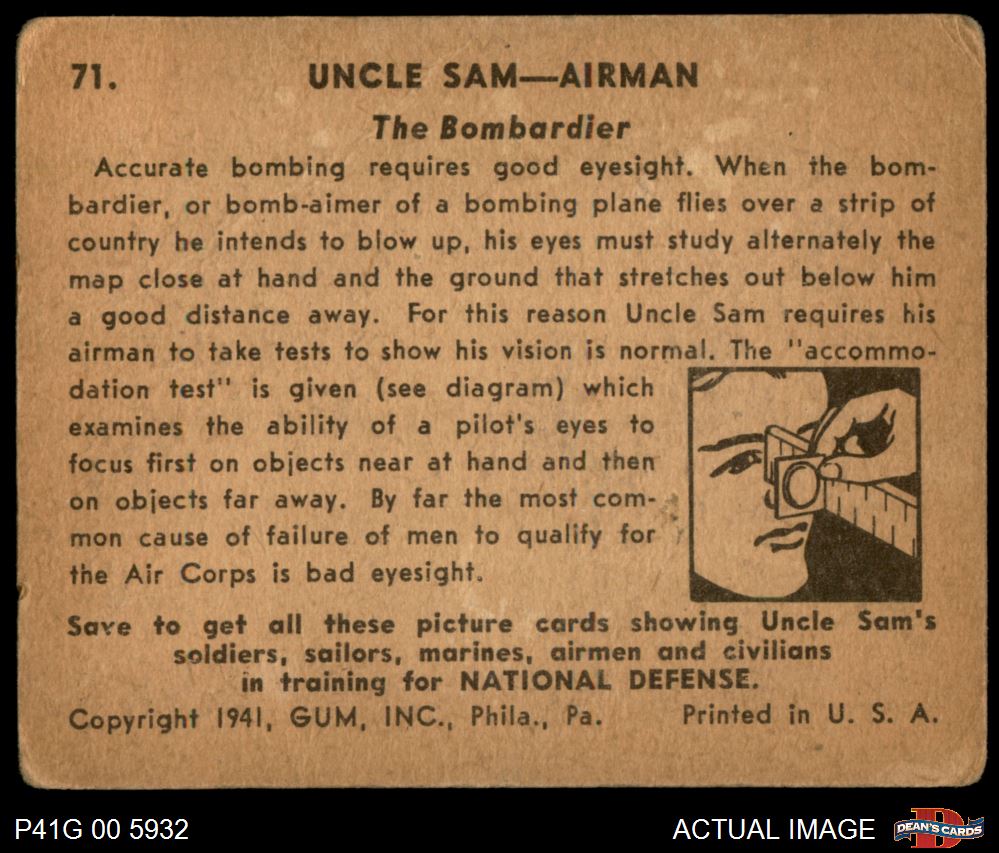 71. UNCLE SAM—AIRMAN

The Bombardier

Accurate bombing requires good eyesight. When the bombardier, or bomb-aimer of a bombing plane flies over a strip of country he intends to blow up, his eyes must study alternately the map close at hand and the ground that stretches out below him a good distance away. For this reason Uncle Sam requires his airman to take tests to show his vision is normal. The "accommodation test" is given (see diagram) which examines the ability of a pilot's eyes to focus first on objects near at hand and then on objects far away. By far the most common cause of failure of men to qualify for the Air Corps is bad eyesight.

Save to get all these picture cards showing Uncle Sam's soldiers, sailors, marines, airmen and civilians in training for NATIONAL DEFENSE.

Copyright 1941, GUM, INC., Phila., Pa. Printed in U. S. A.

P41G 00 5932

ACTUAL IMAGE

DEAN'S CARDS